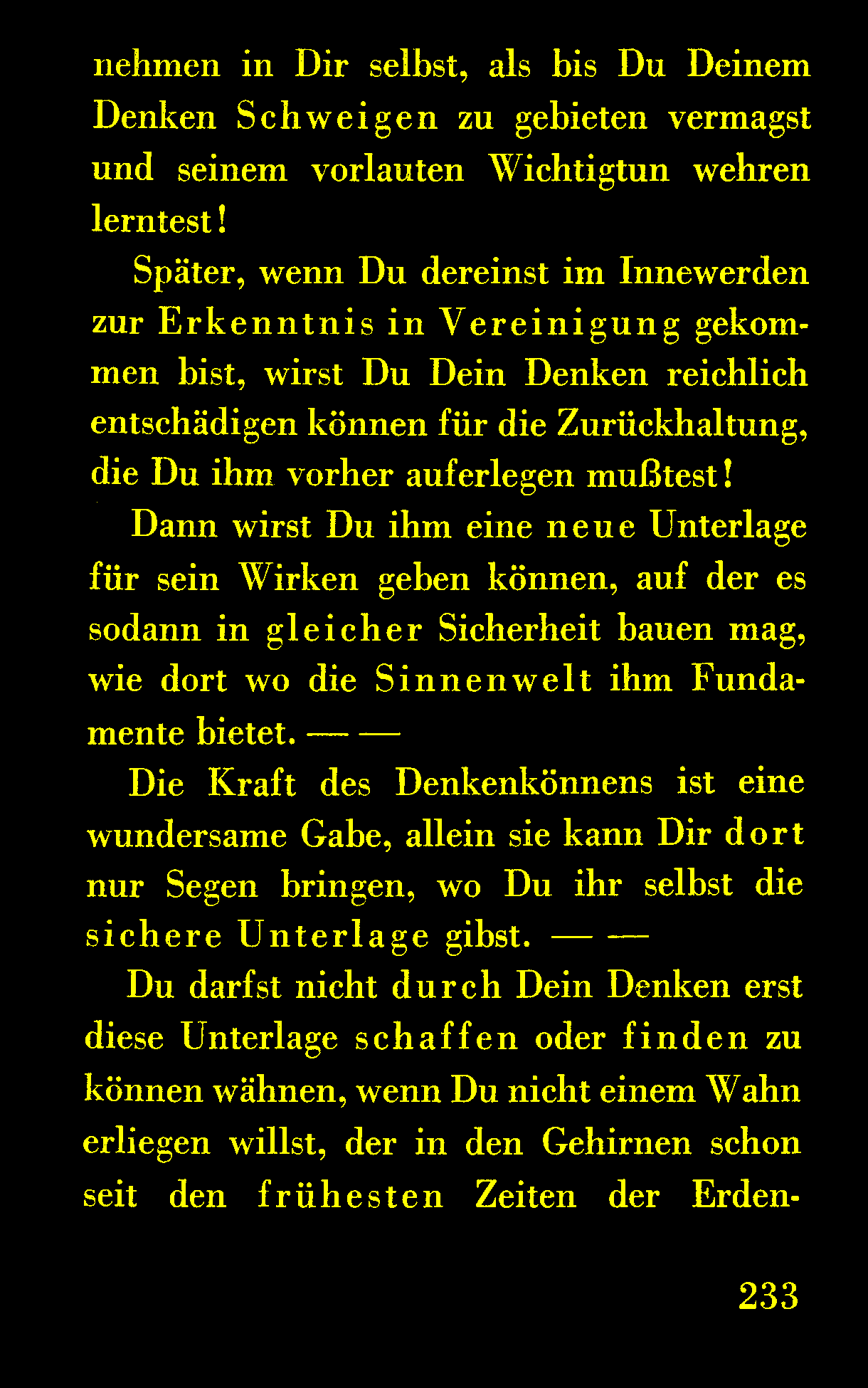 nehmen in Dir selbst, als bis Du Deinem Denken Schweigen zu gebieten vermagst und seinem vorlauten Wichtigtun wehren lerntest!

Später, wenn Du dereinst im Innewerden zur Erkenntnis in Vereinigung gekommen bist, wirst Du Dein Denken reichlich entschädigen können für die Zurückhaltung, die Du ihm vorher auferlegen mußtest!

Dann wirst Du ihm eine neue Unterlage für sein Wirken geben können, auf der es sodann in gleicher Sicherheit bauen mag, wie dort wo die Sinnenwelt ihm Fundamente bietet. — —

Die Kraft des Denkenkönnens ist eine wundersame Gabe, allein sie kann Dir dort nur Segen bringen, wo Du ihr selbst die sichere Unterlage gibst. — —

Du darfst nicht durch Dein Denken erst diese Unterlage schaffen oder finden zu können wähnen, wenn Du nicht einem Wahn erliegen willst, der in den Gehirnen schon seit den frühesten Zeiten der Erden-

233